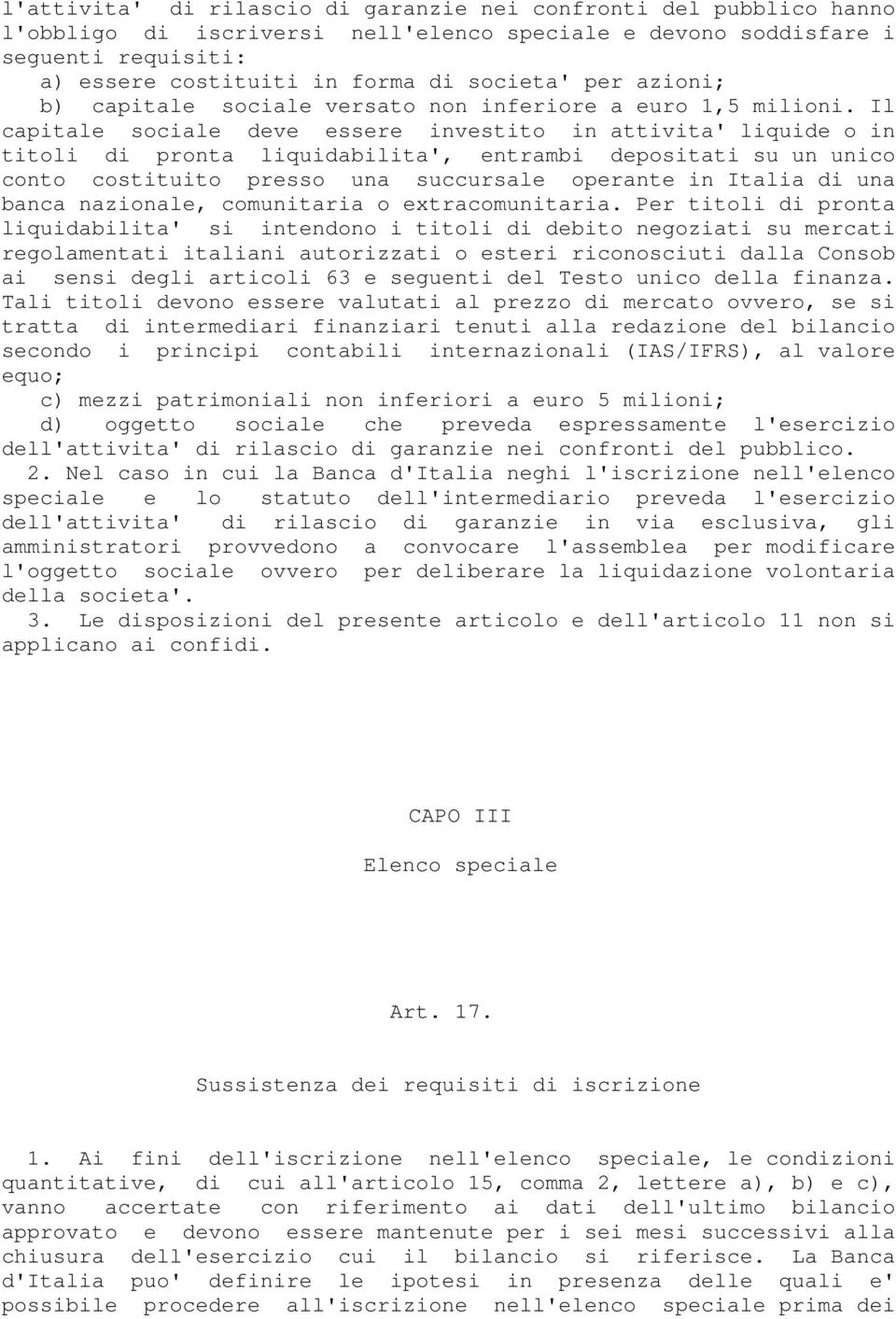 l'attivita' di rilascio di garanzie nei confronti del pubblico hanno l'obbligo di iscriversi nell'elenco speciale e devono soddisfare i seguenti requisiti:

a) essere costituiti in forma di societa' per azioni;

b) capitale sociale versato non inferiore a euro 1,5 milioni. Il capitale sociale deve essere investito in attivita' liquide o in titoli di pronta liquidabilita', entrambi depositati su un unico conto costituito presso una succursale operante in Italia di una banca nazionale, comunitaria o extracomunitaria. Per titoli di pronta liquidabilita' si intendono i titoli di debito negoziati su mercati regolamentati italiani autorizzati o esteri riconosciuti dalla Consob ai sensi degli articoli 63 e seguenti del Testo unico della finanza. Tali titoli devono essere valutati al prezzo di mercato ovvero, se si tratta di intermediari finanziari tenuti alla redazione del bilancio secondo i principi contabili internazionali (IAS/IFRS), al valore equo;

c) mezzi patrimoniali non inferiori a euro 5 milioni;

d) oggetto sociale che preveda espressamente l'esercizio dell'attivita' di rilascio di garanzie nei confronti del pubblico.

2. Nel caso in cui la Banca d'Italia neghi l'iscrizione nell'elenco speciale e lo statuto dell'intermediario preveda l'esercizio dell'attivita' di rilascio di garanzie in via esclusiva, gli amministratori provvedono a convocare l'assemblea per modificare l'oggetto sociale ovvero per deliberare la liquidazione volontaria della societa'.

3. Le disposizioni del presente articolo e dell'articolo 11 non si applicano ai confidi.

CAPO III

Elenco speciale

Art. 17.

Sussistenza dei requisiti di iscrizione

1. Ai fini dell'iscrizione nell'elenco speciale, le condizioni quantitative, di cui all'articolo 15, comma 2, lettere a), b) e c), vanno accertate con riferimento ai dati dell'ultimo bilancio approvato e devono essere mantenute per i sei mesi successivi alla chiusura dell'esercizio cui il bilancio si riferisce. La Banca d'Italia puo' definire le ipotesi in presenza delle quali e' possibile procedere all'iscrizione nell'elenco speciale prima dei